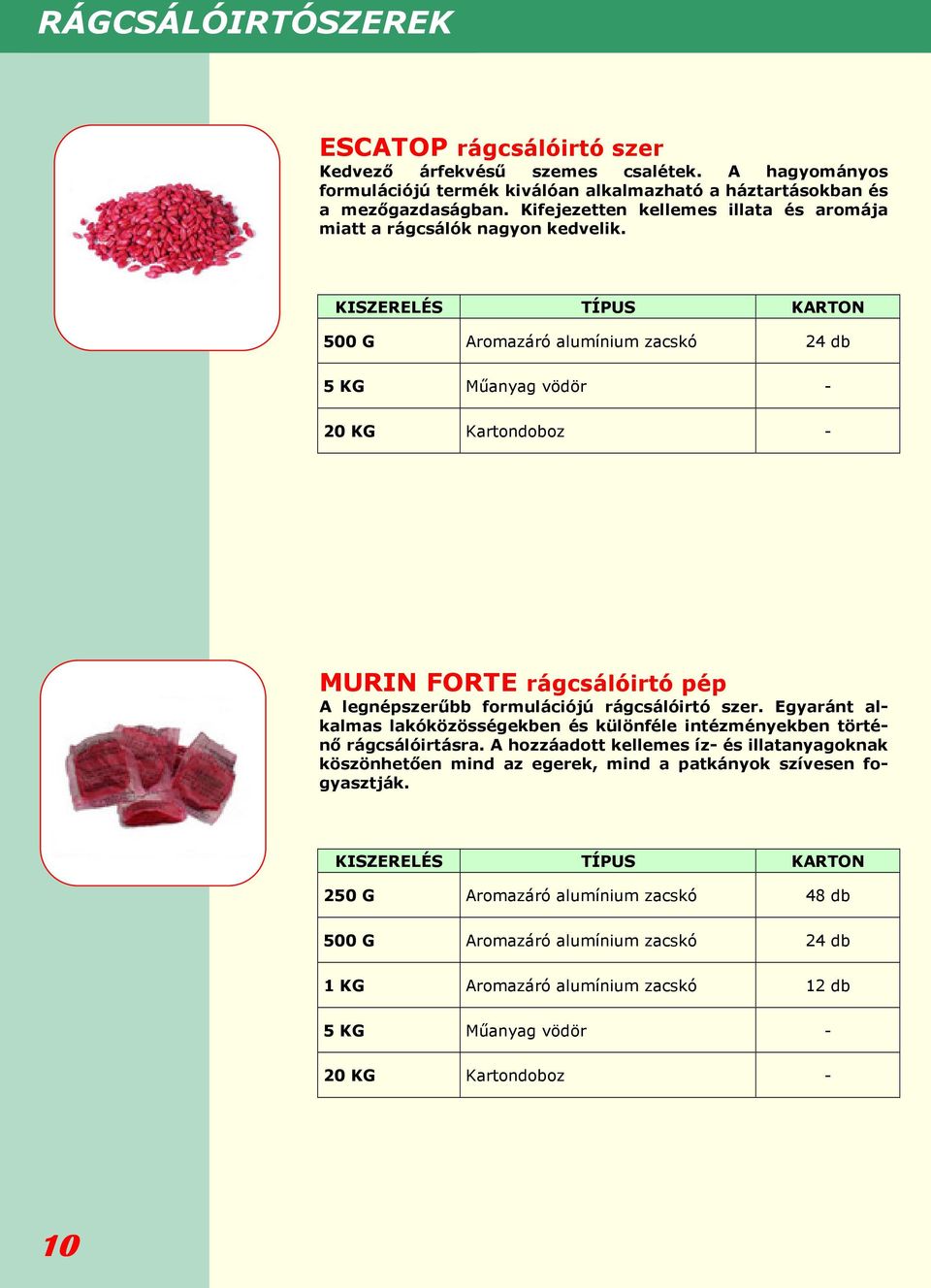 RÁGCSÁLÓIRTÓSZEREK

ESCATOP rágcsálóirtó szer
Kedvező árfekvésű szemes csalétek. A hagyományos formulációjú termék kiválóan alkalmazható a háztartásokban és a mezőgazdaságban. Kifejezetten kellemes illata és aromája miatt a rágcsálók nagyon kedvelik.

| KISZERELÉS | TÍPUS | KARTON |
|---|---|---|
| 500 G | Aromazáró alumínium zacskó | 24 db |
| 5 KG | Műanyag vödör | - |
| 20 KG | Kartondoboz | - |

MURIN FORTE rágcsálóirtó pép
A legnépszerűbb formulációjú rágcsálóirtó szer. Egyaránt alkalmas lakóközösségekben és különféle intézményekben történő rágcsálóirtásra. A hozzáadott kellemes íz- és illatanyagoknak köszönhetően mind az egerek, mind a patkányok szívesen fogyasztják.

| KISZERELÉS | TÍPUS | KARTON |
|---|---|---|
| 250 G | Aromazáró alumínium zacskó | 48 db |
| 500 G | Aromazáró alumínium zacskó | 24 db |
| 1 KG | Aromazáró alumínium zacskó | 12 db |
| 5 KG | Műanyag vödör | - |
| 20 KG | Kartondoboz | - |

10